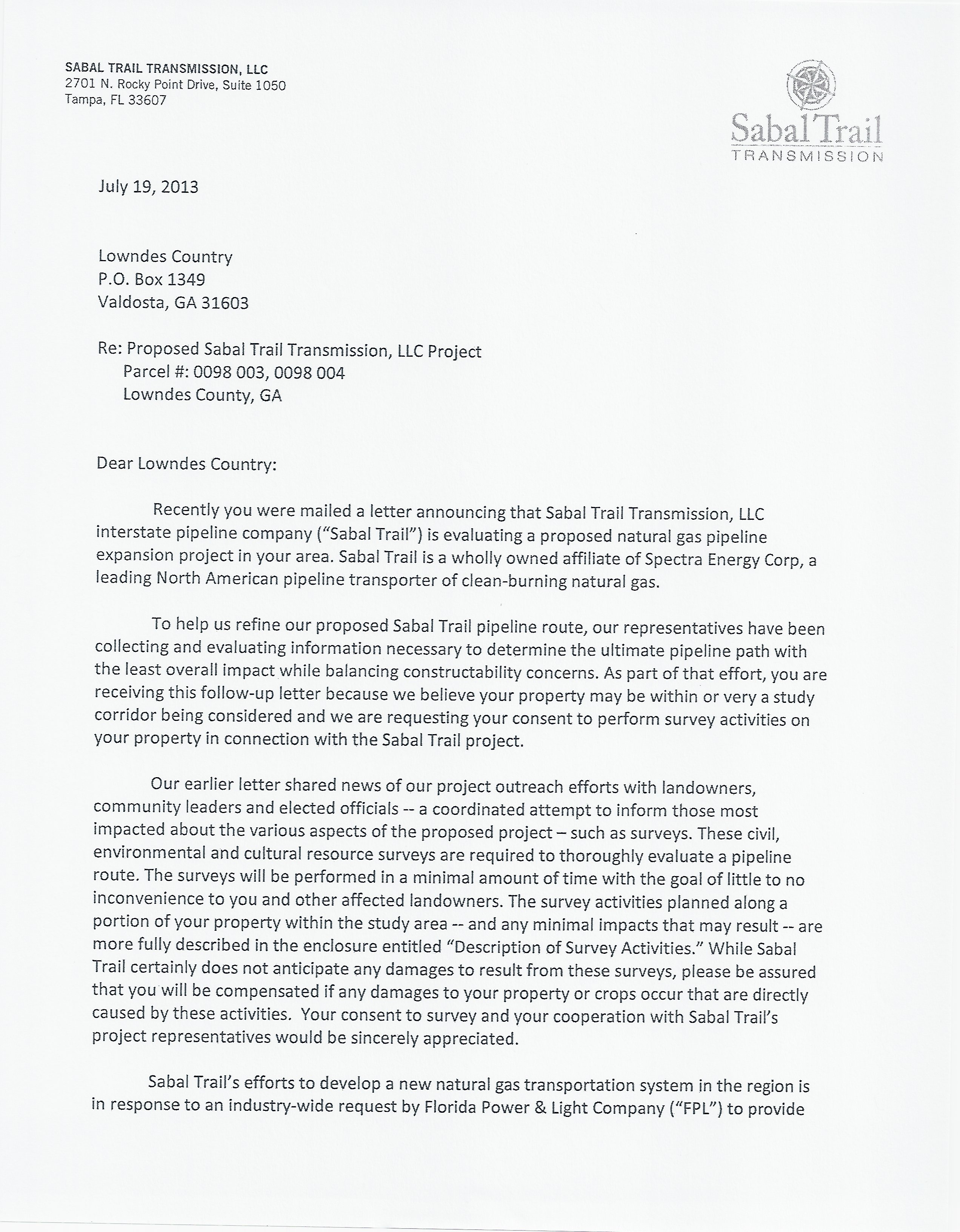 SABAL TRAIL TRANSMISSION, LLC
2701 N. Rocky Point Drive, Suite 1050
Tampa, FL 33607

Sabal Trail
TRANSMISSION

July 19, 2013

Lowndes Country
P.O. Box 1349
Valdosta, GA 31603

Re: Proposed Sabal Trail Transmission, LLC Project
Parcel #: 0098 003, 0098 004
Lowndes County, GA

Dear Lowndes Country:

Recently you were mailed a letter announcing that Sabal Trail Transmission, LLC interstate pipeline company ("Sabal Trail") is evaluating a proposed natural gas pipeline expansion project in your area. Sabal Trail is a wholly owned affiliate of Spectra Energy Corp, a leading North American pipeline transporter of clean-burning natural gas.

To help us refine our proposed Sabal Trail pipeline route, our representatives have been collecting and evaluating information necessary to determine the ultimate pipeline path with the least overall impact while balancing constructability concerns. As part of that effort, you are receiving this follow-up letter because we believe your property may be within or very a study corridor being considered and we are requesting your consent to perform survey activities on your property in connection with the Sabal Trail project.

Our earlier letter shared news of our project outreach efforts with landowners, community leaders and elected officials -- a coordinated attempt to inform those most impacted about the various aspects of the proposed project – such as surveys. These civil, environmental and cultural resource surveys are required to thoroughly evaluate a pipeline route. The surveys will be performed in a minimal amount of time with the goal of little to no inconvenience to you and other affected landowners. The survey activities planned along a portion of your property within the study area -- and any minimal impacts that may result -- are more fully described in the enclosure entitled "Description of Survey Activities." While Sabal Trail certainly does not anticipate any damages to result from these surveys, please be assured that you will be compensated if any damages to your property or crops occur that are directly caused by these activities. Your consent to survey and your cooperation with Sabal Trail's project representatives would be sincerely appreciated.

Sabal Trail's efforts to develop a new natural gas transportation system in the region is in response to an industry-wide request by Florida Power & Light Company ("FPL") to provide